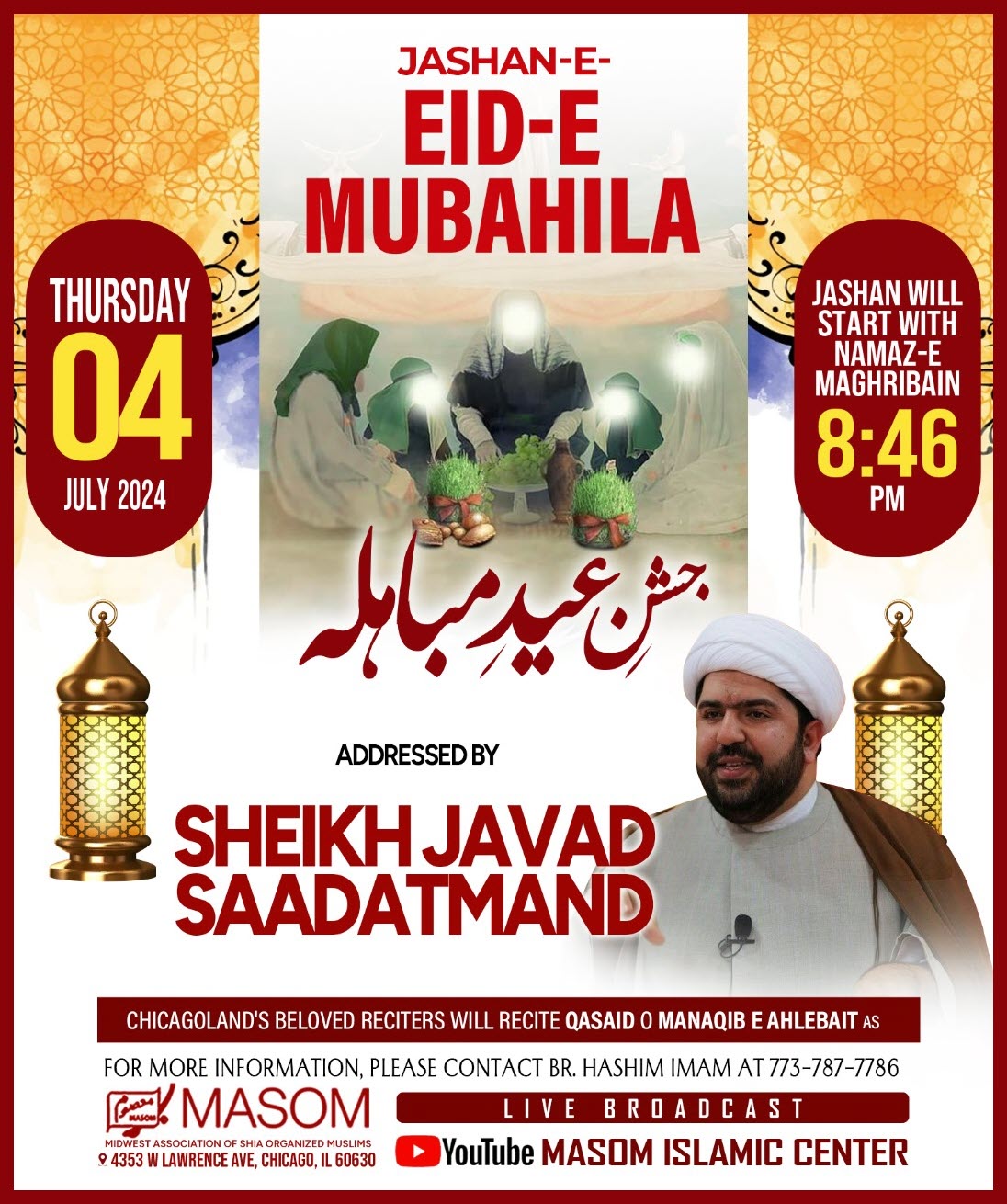 JASHAN-E-
EID-E
MUBAHILA

THURSDAY
04
JULY 2024

JASHAN WILL START WITH NAMAZ-E MAGHRIBAIN
8:46
PM

جشنِ عیدِ مباہلہ

ADDRESSED BY

SHEIKH JAVAD
SAADATMAND

CHICAGOLAND'S BELOVED RECITERS WILL RECITE QASAID O MANAQIB E AHLEBAIT AS

FOR MORE INFORMATION, PLEASE CONTACT BR. HASHIM IMAM AT 773-787-7786

MASOM
MIDWEST ASSOCIATION OF SHIA ORGANIZED MUSLIMS
4353 W LAWRENCE AVE, CHICAGO, IL 60630

LIVE BROADCAST
YouTube MASOM ISLAMIC CENTER